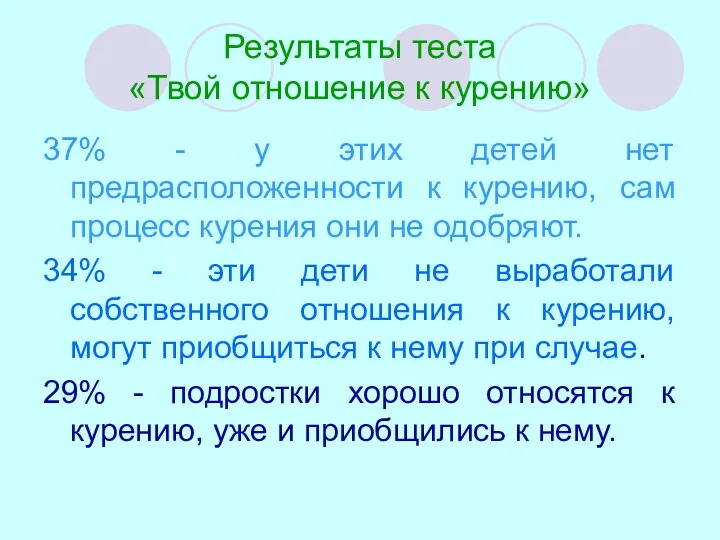 Результаты теста
«Твой отношение к курению»

37% - у этих детей нет предрасположенности к курению, сам процесс курения они не одобряют.

34% - эти дети не выработали собственного отношения к курению, могут приобщиться к нему при случае.

29% - подростки хорошо относятся к курению, уже и приобщились к нему.